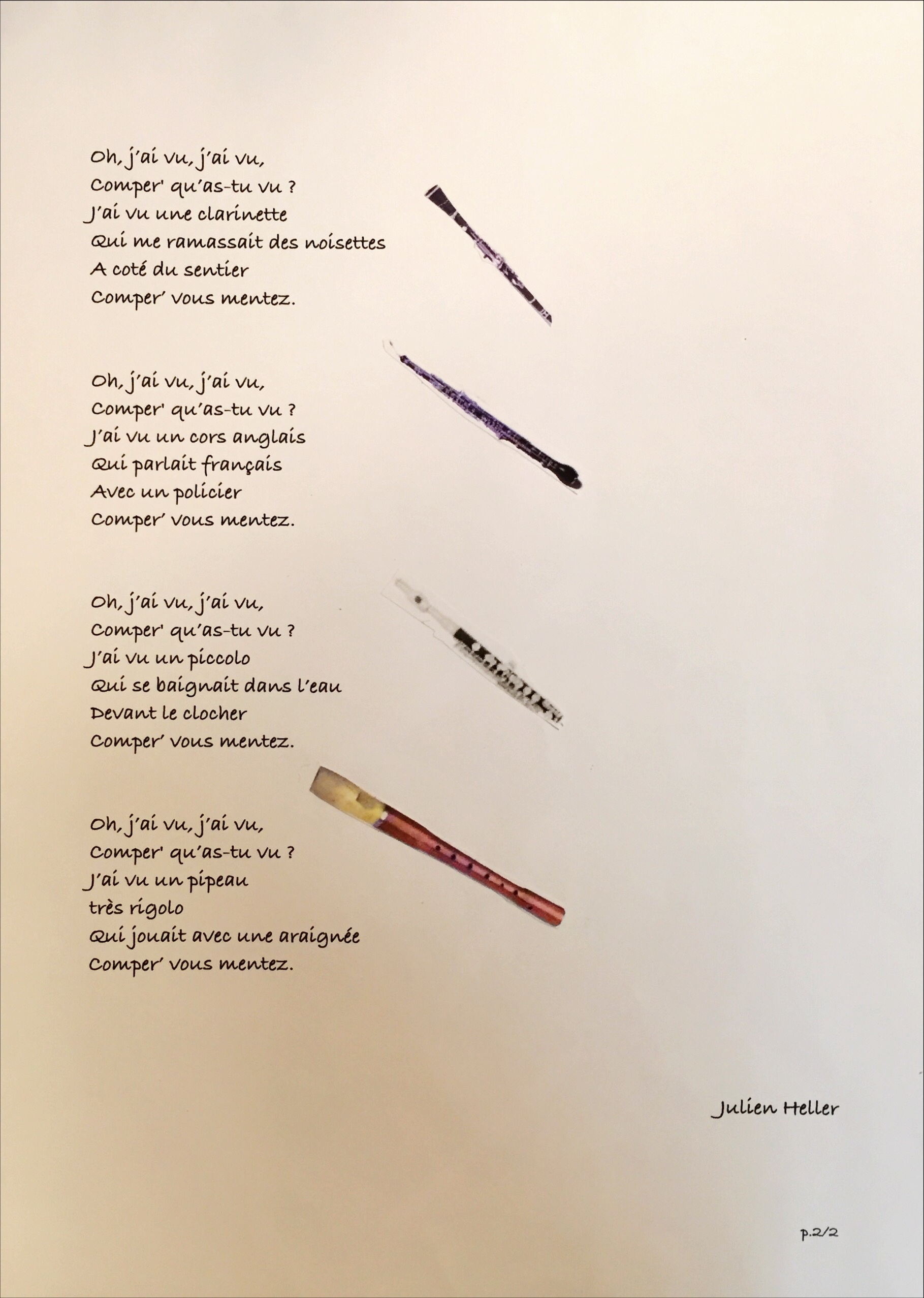 Oh, j'ai vu, j'ai vu,
Comper' qu'as-tu vu ?
J'ai vu une clarinette
Qui me ramassait des noisettes
A coté du sentier
Comper' vous mentez.

Oh, j'ai vu, j'ai vu,
Comper' qu'as-tu vu ?
J'ai vu un cors anglais
Qui parlait français
Avec un policier
Comper' vous mentez.

Oh, j'ai vu, j'ai vu,
Comper' qu'as-tu vu ?
J'ai vu un piccolo
Qui se baignait dans l'eau
Devant le clocher
Comper' vous mentez.

Oh, j'ai vu, j'ai vu,
Comper' qu'as-tu vu ?
J'ai vu un pipeau
très rigolo
Qui jouait avec une araignée
Comper' vous mentez.

Julien Heller

p.2/2